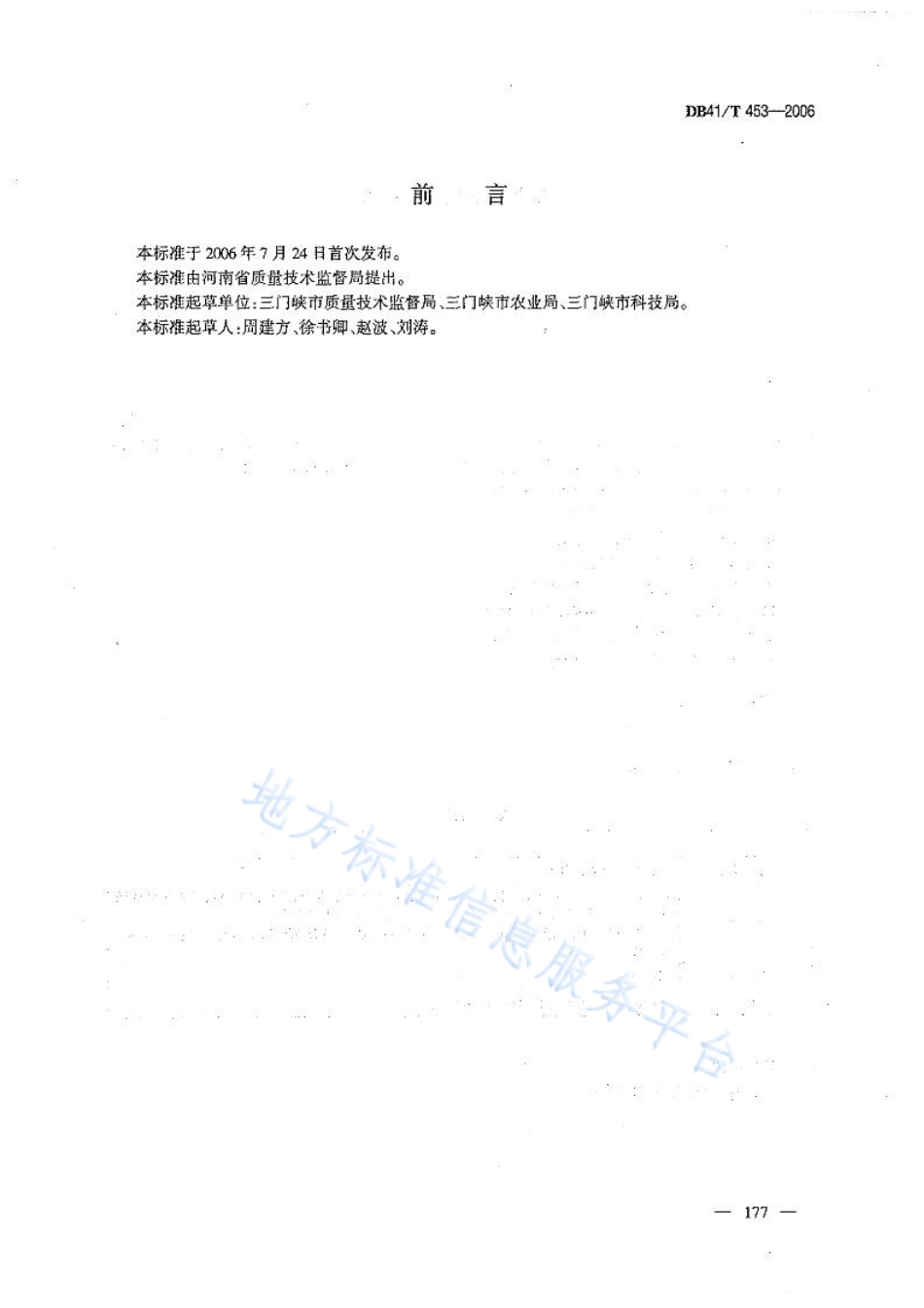 DB41/T 453—2006

前　言

本标准于2006年7月24日首次发布。
本标准由河南省质量技术监督局提出。
本标准起草单位：三门峡市质量技术监督局、三门峡市农业局、三门峡市科技局。
本标准起草人：周建方、徐书卿、赵波、刘涛。

地方标准信息服务平台

— 177 —